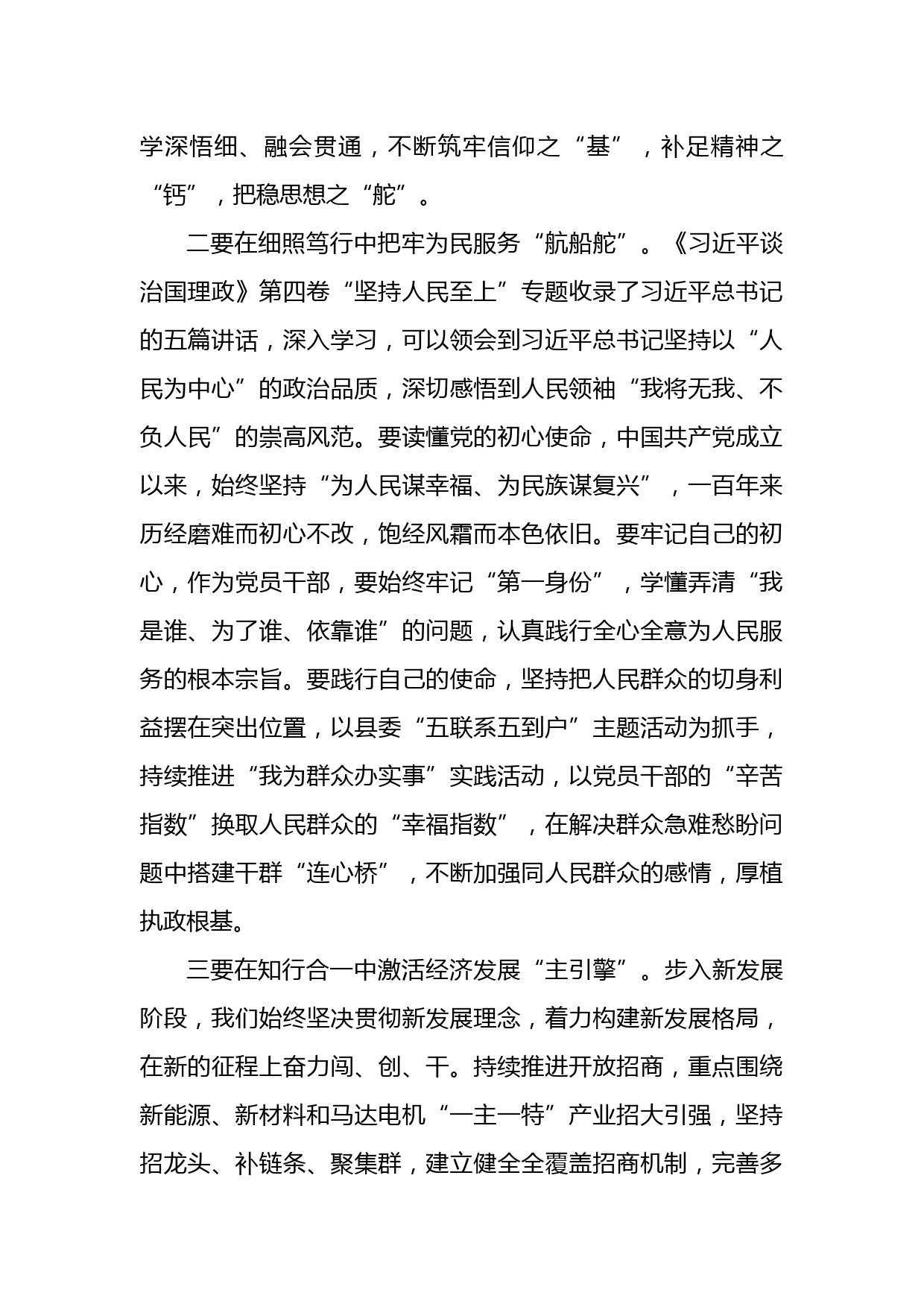 学深悟细、融会贯通，不断筑牢信仰之“基”，补足精神之“钙”，把稳思想之“舵”。

二要在细照笃行中把牢为民服务“航船舵”。《习近平谈治国理政》第四卷“坚持人民至上”专题收录了习近平总书记的五篇讲话，深入学习，可以领会到习近平总书记坚持以“人民为中心”的政治品质，深切感悟到人民领袖“我将无我、不负人民”的崇高风范。要读懂党的初心使命，中国共产党成立以来，始终坚持“为人民谋幸福、为民族谋复兴”，一百年来历经磨难而初心不改，饱经风霜而本色依旧。要牢记自己的初心，作为党员干部，要始终牢记“第一身份”，学懂弄清“我是谁、为了谁、依靠谁”的问题，认真践行全心全意为人民服务的根本宗旨。要践行自己的使命，坚持把人民群众的切身利益摆在突出位置，以县委“五联系五到户”主题活动为抓手，持续推进“我为群众办实事”实践活动，以党员干部的“辛苦指数”换取人民群众的“幸福指数”，在解决群众急难愁盼问题中搭建干群“连心桥”，不断加强同人民群众的感情，厚植执政根基。

三要在知行合一中激活经济发展“主引擎”。步入新发展阶段，我们始终坚决贯彻新发展理念，着力构建新发展格局，在新的征程上奋力闯、创、干。持续推进开放招商，重点围绕新能源、新材料和马达电机“一主一特”产业招大引强，坚持招龙头、补链条、聚集群，建立健全全覆盖招商机制，完善多